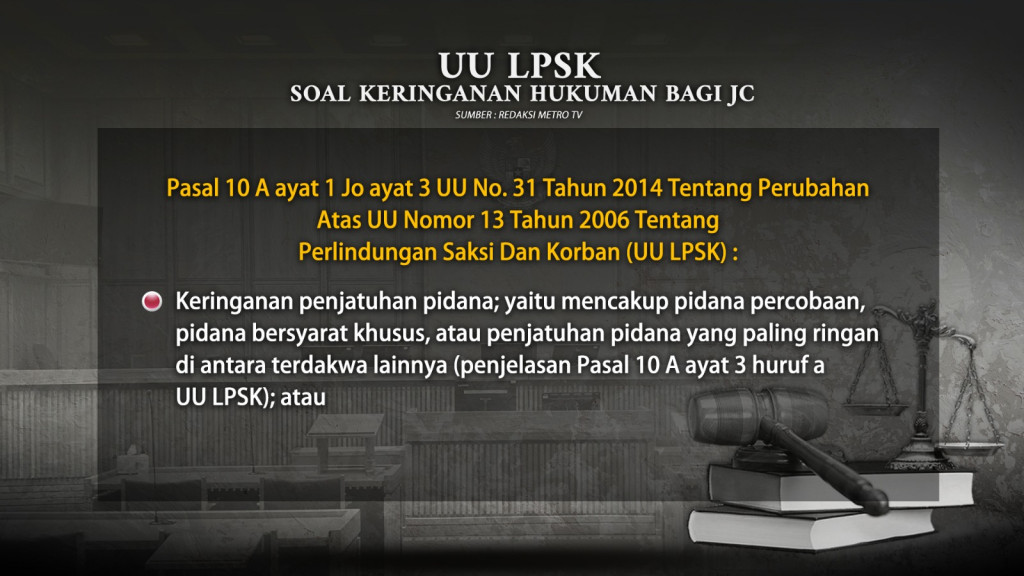 UU LPSK
SOAL KERINGANAN HUKUMAN BAGI JC
SUMBER : REDAKSI METRO TV

Pasal 10 A ayat 1 Jo ayat 3 UU No. 31 Tahun 2014 Tentang Perubahan Atas UU Nomor 13 Tahun 2006 Tentang Perlindungan Saksi Dan Korban (UU LPSK) :

Keringanan penjatuhan pidana; yaitu mencakup pidana percobaan, pidana bersyarat khusus, atau penjatuhan pidana yang paling ringan di antara terdakwa lainnya (penjelasan Pasal 10 A ayat 3 huruf a UU LPSK); atau